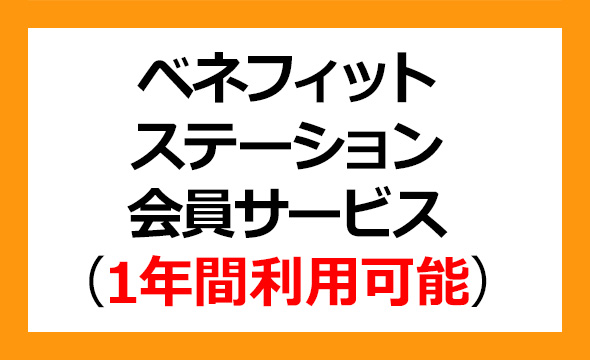 ベネフィット
ステーション
会員サービス
（1年間利用可能）